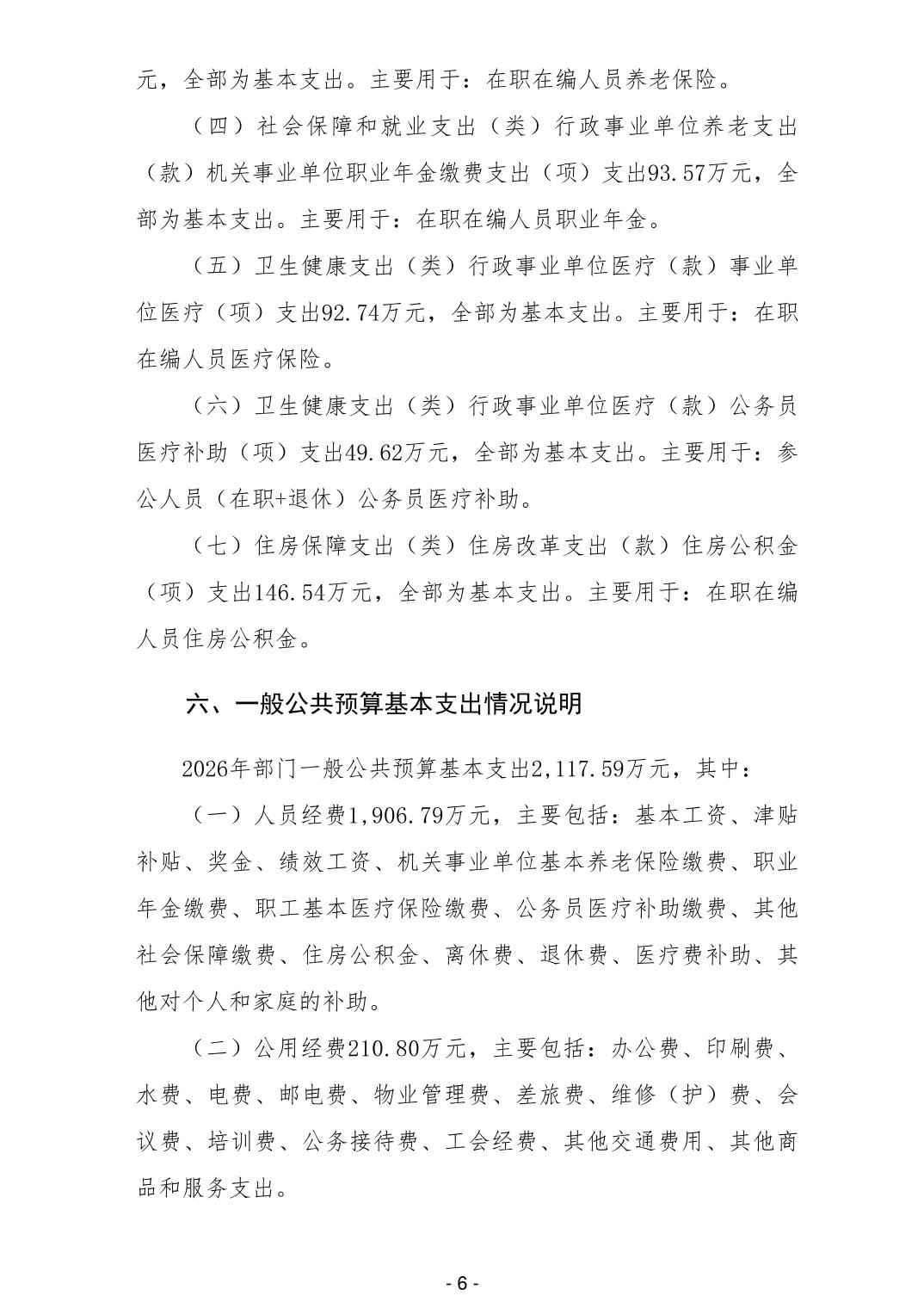 元，全部为基本支出。主要用于：在职在编人员养老保险。

（四）社会保障和就业支出（类）行政事业单位养老支出（款）机关事业单位职业年金缴费支出（项）支出93.57万元，全部为基本支出。主要用于：在职在编人员职业年金。

（五）卫生健康支出（类）行政事业单位医疗（款）事业单位医疗（项）支出92.74万元，全部为基本支出。主要用于：在职在编人员医疗保险。

（六）卫生健康支出（类）行政事业单位医疗（款）公务员医疗补助（项）支出49.62万元，全部为基本支出。主要用于：参公人员（在职+退休）公务员医疗补助。

（七）住房保障支出（类）住房改革支出（款）住房公积金（项）支出146.54万元，全部为基本支出。主要用于：在职在编人员住房公积金。

六、一般公共预算基本支出情况说明

2026年部门一般公共预算基本支出2,117.59万元，其中：

（一）人员经费1,906.79万元，主要包括：基本工资、津贴补贴、奖金、绩效工资、机关事业单位基本养老保险缴费、职业年金缴费、职工基本医疗保险缴费、公务员医疗补助缴费、其他社会保障缴费、住房公积金、离休费、退休费、医疗费补助、其他对个人和家庭的补助。

（二）公用经费210.80万元，主要包括：办公费、印刷费、水费、电费、邮电费、物业管理费、差旅费、维修（护）费、会议费、培训费、公务接待费、工会经费、其他交通费用、其他商品和服务支出。

- 6 -